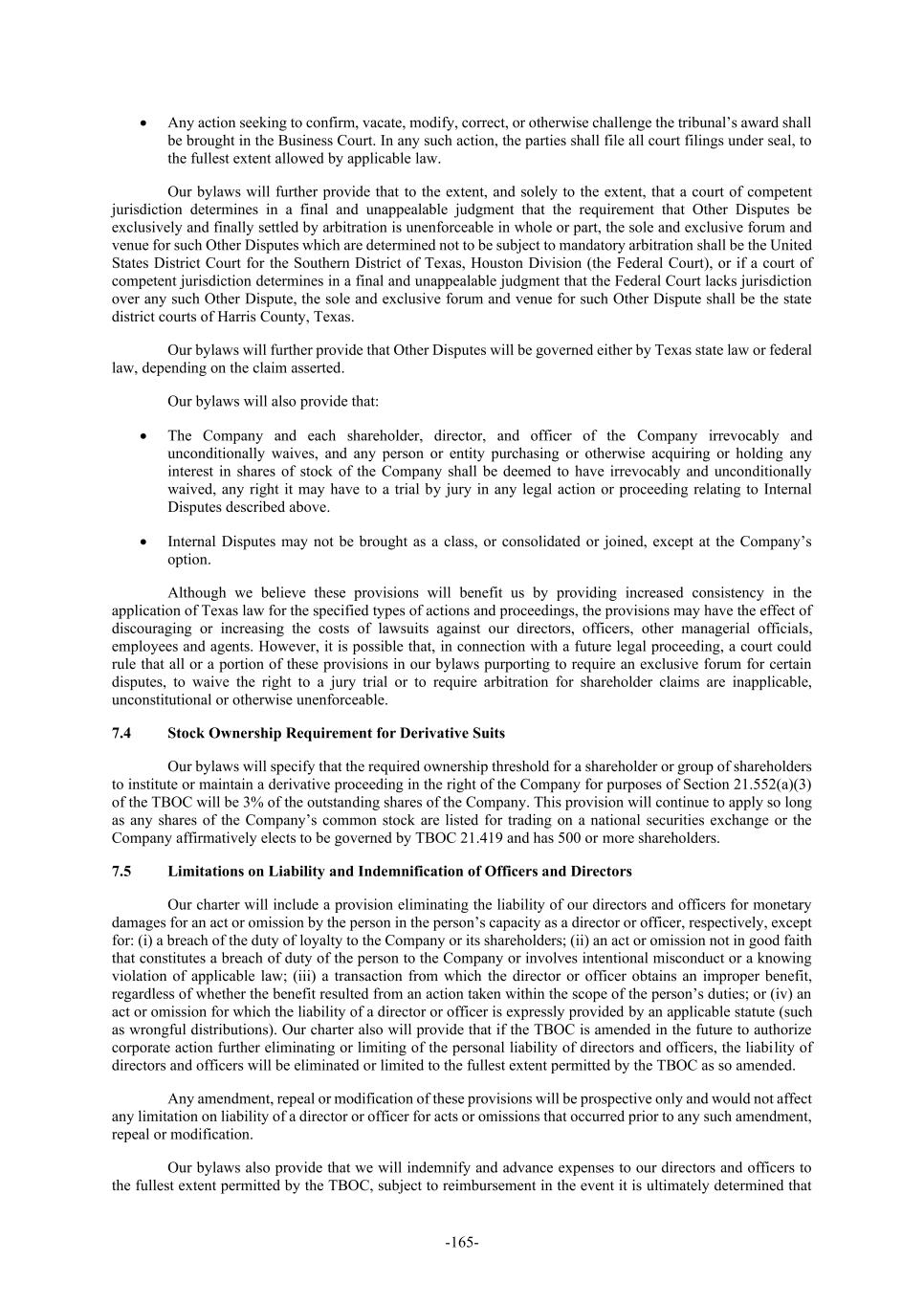 • Any action seeking to confirm, vacate, modify, correct, or otherwise challenge the tribunal's award shall be brought in the Business Court. In any such action, the parties shall file all court filings under seal, to the fullest extent allowed by applicable law.

Our bylaws will further provide that to the extent, and solely to the extent, that a court of competent jurisdiction determines in a final and unappealable judgment that the requirement that Other Disputes be exclusively and finally settled by arbitration is unenforceable in whole or part, the sole and exclusive forum and venue for such Other Disputes which are determined not to be subject to mandatory arbitration shall be the United States District Court for the Southern District of Texas, Houston Division (the Federal Court), or if a court of competent jurisdiction determines in a final and unappealable judgment that the Federal Court lacks jurisdiction over any such Other Dispute, the sole and exclusive forum and venue for such Other Dispute shall be the state district courts of Harris County, Texas.

Our bylaws will further provide that Other Disputes will be governed either by Texas state law or federal law, depending on the claim asserted.

Our bylaws will also provide that:

• The Company and each shareholder, director, and officer of the Company irrevocably and unconditionally waives, and any person or entity purchasing or otherwise acquiring or holding any interest in shares of stock of the Company shall be deemed to have irrevocably and unconditionally waived, any right it may have to a trial by jury in any legal action or proceeding relating to Internal Disputes described above.

• Internal Disputes may not be brought as a class, or consolidated or joined, except at the Company's option.

Although we believe these provisions will benefit us by providing increased consistency in the application of Texas law for the specified types of actions and proceedings, the provisions may have the effect of discouraging or increasing the costs of lawsuits against our directors, officers, other managerial officials, employees and agents. However, it is possible that, in connection with a future legal proceeding, a court could rule that all or a portion of these provisions in our bylaws purporting to require an exclusive forum for certain disputes, to waive the right to a jury trial or to require arbitration for shareholder claims are inapplicable, unconstitutional or otherwise unenforceable.

7.4 Stock Ownership Requirement for Derivative Suits

Our bylaws will specify that the required ownership threshold for a shareholder or group of shareholders to institute or maintain a derivative proceeding in the right of the Company for purposes of Section 21.552(a)(3) of the TBOC will be 3% of the outstanding shares of the Company. This provision will continue to apply so long as any shares of the Company's common stock are listed for trading on a national securities exchange or the Company affirmatively elects to be governed by TBOC 21.419 and has 500 or more shareholders.

7.5 Limitations on Liability and Indemnification of Officers and Directors

Our charter will include a provision eliminating the liability of our directors and officers for monetary damages for an act or omission by the person in the person's capacity as a director or officer, respectively, except for: (i) a breach of the duty of loyalty to the Company or its shareholders; (ii) an act or omission not in good faith that constitutes a breach of duty of the person to the Company or involves intentional misconduct or a knowing violation of applicable law; (iii) a transaction from which the director or officer obtains an improper benefit, regardless of whether the benefit resulted from an action taken within the scope of the person's duties; or (iv) an act or omission for which the liability of a director or officer is expressly provided by an applicable statute (such as wrongful distributions). Our charter also will provide that if the TBOC is amended in the future to authorize corporate action further eliminating or limiting of the personal liability of directors and officers, the liability of directors and officers will be eliminated or limited to the fullest extent permitted by the TBOC as so amended.

Any amendment, repeal or modification of these provisions will be prospective only and would not affect any limitation on liability of a director or officer for acts or omissions that occurred prior to any such amendment, repeal or modification.

Our bylaws also provide that we will indemnify and advance expenses to our directors and officers to the fullest extent permitted by the TBOC, subject to reimbursement in the event it is ultimately determined that

-165-